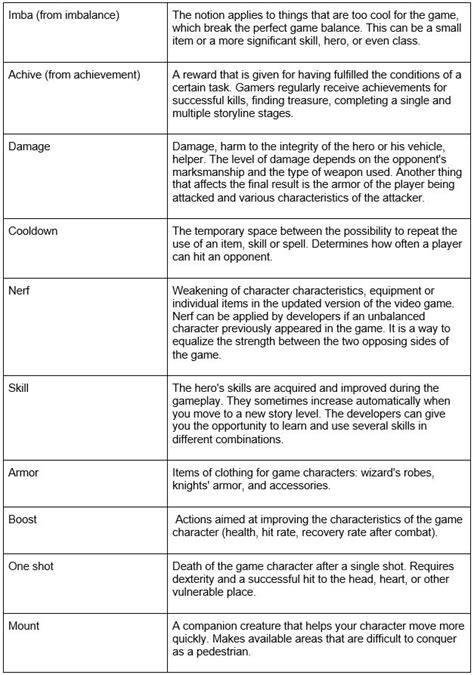 | | |
|---|---|
| Imba (from imbalance) | The notion applies to things that are too cool for the game, which break the perfect game balance. This can be a small item or a more significant skill, hero, or even class. |
| Achive (from achievement) | A reward that is given for having fulfilled the conditions of a certain task. Gamers regularly receive achievements for successful kills, finding treasure, completing a single and multiple storyline stages. |
| Damage | Damage, harm to the integrity of the hero or his vehicle, helper. The level of damage depends on the opponent's marksmanship and the type of weapon used. Another thing that affects the final result is the armor of the player being attacked and various characteristics of the attacker. |
| Cooldown | The temporary space between the possibility to repeat the use of an item, skill or spell. Determines how often a player can hit an opponent. |
| Nerf | Weakening of character characteristics, equipment or individual items in the updated version of the video game. Nerf can be applied by developers if an unbalanced character previously appeared in the game. It is a way to equalize the strength between the two opposing sides of the game. |
| Skill | The hero's skills are acquired and improved during the gameplay. They sometimes increase automatically when you move to a new story level. The developers can give you the opportunity to learn and use several skills in different combinations. |
| Armor | Items of clothing for game characters: wizard's robes, knights' armor, and accessories. |
| Boost | Actions aimed at improving the characteristics of the game character (health, hit rate, recovery rate after combat). |
| One shot | Death of the game character after a single shot. Requires dexterity and a successful hit to the head, heart, or other vulnerable place. |
| Mount | A companion creature that helps your character move more quickly. Makes available areas that are difficult to conquer as a pedestrian. |